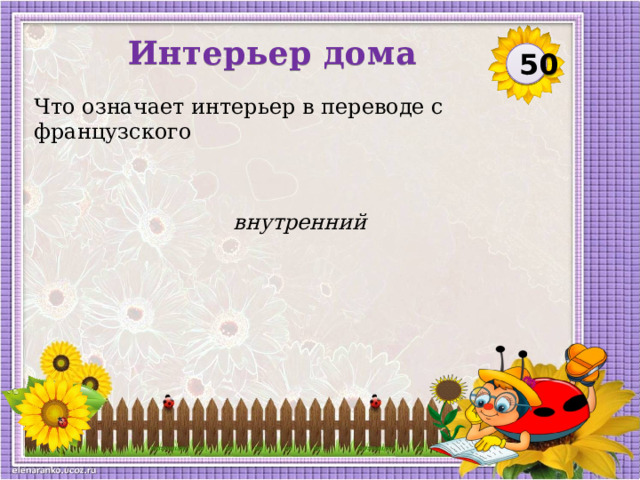 Интерьер дома

50

Что означает интерьер в переводе с французского

внутренний

elenaranko.ucoz.ru